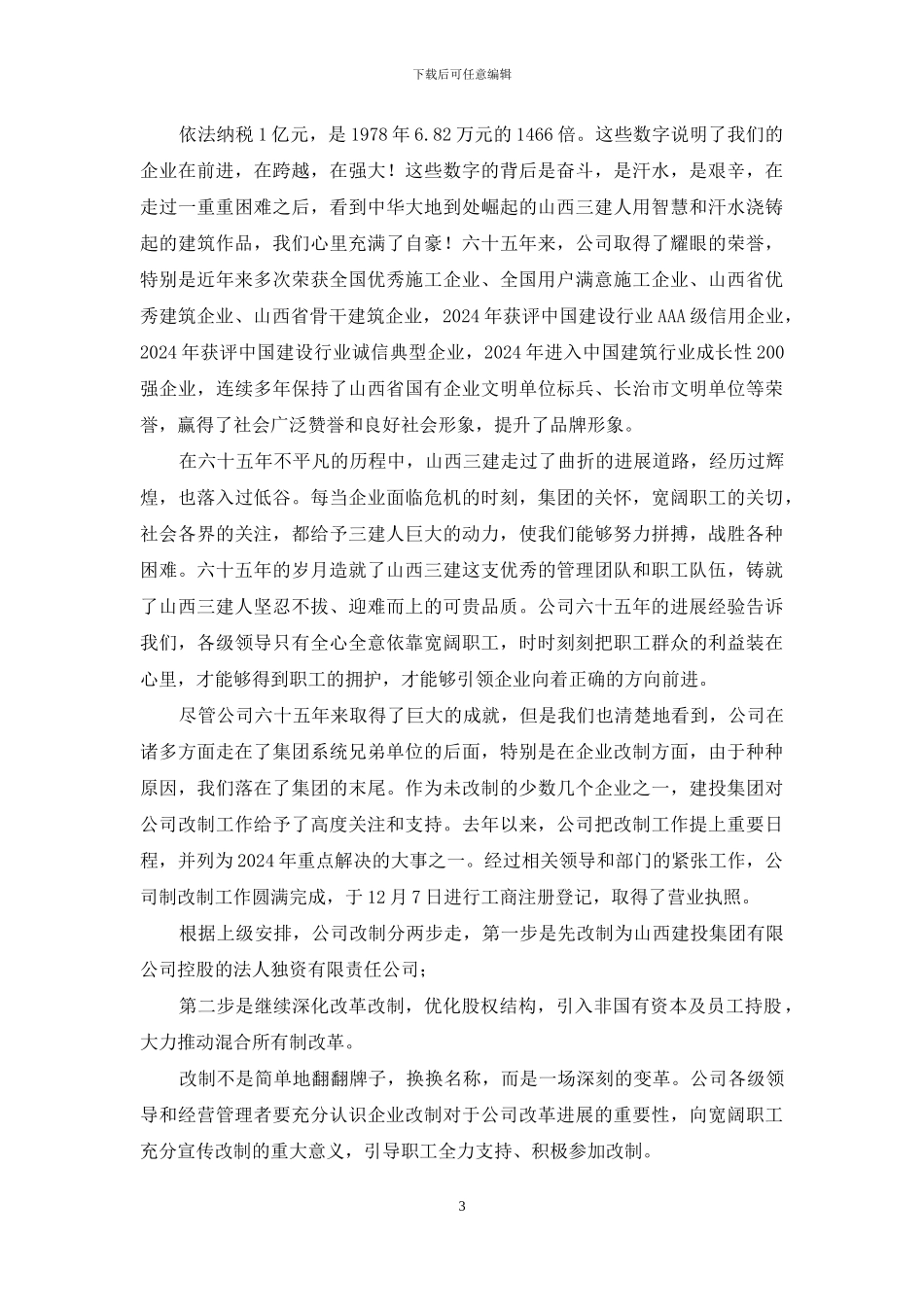 下载后可任意编辑

依法纳税1亿元，是1978年6.82万元的1466倍。这些数字说明了我们的企业在前进，在跨越，在强大！这些数字的背后是奋斗，是汗水，是艰辛，在走过一重重困难之后，看到中华大地到处崛起的山西三建人用智慧和汗水浇铸起的建筑作品，我们心里充满了自豪！六十五年来，公司取得了耀眼的荣誉，特别是近年来多次荣获全国优秀施工企业、全国用户满意施工企业、山西省优秀建筑企业、山西省骨干建筑企业，2024年获评中国建设行业AAA级信用企业，2024年获评中国建设行业诚信典型企业，2024年进入中国建筑行业成长性200强企业，连续多年保持了山西省国有企业文明单位标兵、长治市文明单位等荣誉，赢得了社会广泛赞誉和良好社会形象，提升了品牌形象。

在六十五年不平凡的历程中，山西三建走过了曲折的进展道路，经历过辉煌，也落入过低谷。每当企业面临危机的时刻，集团的关怀，宽阔职工的关切，社会各界的关注，都给予三建人巨大的动力，使我们能够努力拼搏，战胜各种困难。六十五年的岁月造就了山西三建这支优秀的管理团队和职工队伍，铸就了山西三建人坚忍不拔、迎难而上的可贵品质。公司六十五年的进展经验告诉我们，各级领导只有全心全意依靠宽阔职工，时时刻刻把职工群众的利益装在心里，才能够得到职工的拥护，才能够引领企业向着正确的方向前进。

尽管公司六十五年来取得了巨大的成就，但是我们也清楚地看到，公司在诸多方面走在了集团系统兄弟单位的后面，特别是在企业改制方面，由于种种原因，我们落在了集团的末尾。作为未改制的少数几个企业之一，建投集团对公司改制工作给予了高度关注和支持。去年以来，公司把改制工作提上重要日程，并列为2024年重点解决的大事之一。经过相关领导和部门的紧张工作，公司制改制工作圆满完成，于12月7日进行工商注册登记，取得了营业执照。

根据上级安排，公司改制分两步走，第一步是先改制为山西建投集团有限公司控股的法人独资有限责任公司；

第二步是继续深化改革改制，优化股权结构，引入非国有资本及员工持股，大力推动混合所有制改革。

改制不是简单地翻翻牌子，换换名称，而是一场深刻的变革。公司各级领导和经营管理者要充分认识企业改制对于公司改革进展的重要性，向宽阔职工充分宣传改制的重大意义，引导职工全力支持、积极参加改制。

3